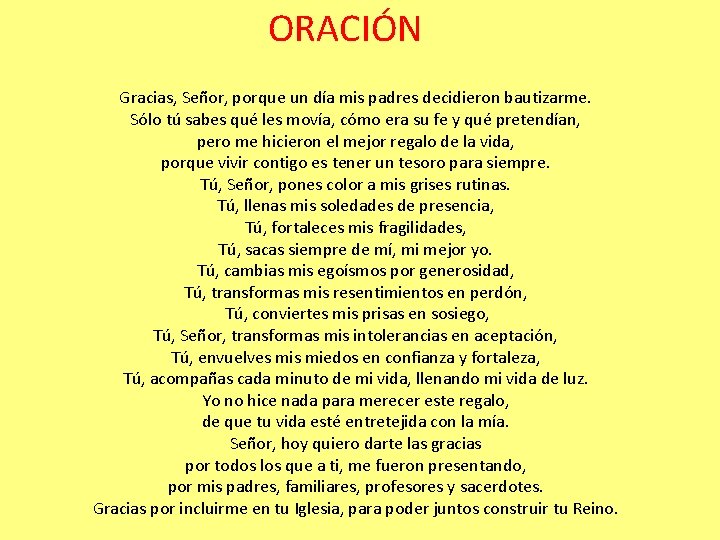 ORACIÓN

Gracias, Señor, porque un día mis padres decidieron bautizarme.
Sólo tú sabes qué les movía, cómo era su fe y qué pretendían,
pero me hicieron el mejor regalo de la vida,
porque vivir contigo es tener un tesoro para siempre.
Tú, Señor, pones color a mis grises rutinas.
Tú, llenas mis soledades de presencia,
Tú, fortaleces mis fragilidades,
Tú, sacas siempre de mí, mi mejor yo.
Tú, cambias mis egoísmos por generosidad,
Tú, transformas mis resentimientos en perdón,
Tú, conviertes mis prisas en sosiego,
Tú, Señor, transformas mis intolerancias en aceptación,
Tú, envuelves mis miedos en confianza y fortaleza,
Tú, acompañas cada minuto de mi vida, llenando mi vida de luz.
Yo no hice nada para merecer este regalo,
de que tu vida esté entretejida con la mía.
Señor, hoy quiero darte las gracias
por todos los que a ti, me fueron presentando,
por mis padres, familiares, profesores y sacerdotes.
Gracias por incluirme en tu Iglesia, para poder juntos construir tu Reino.